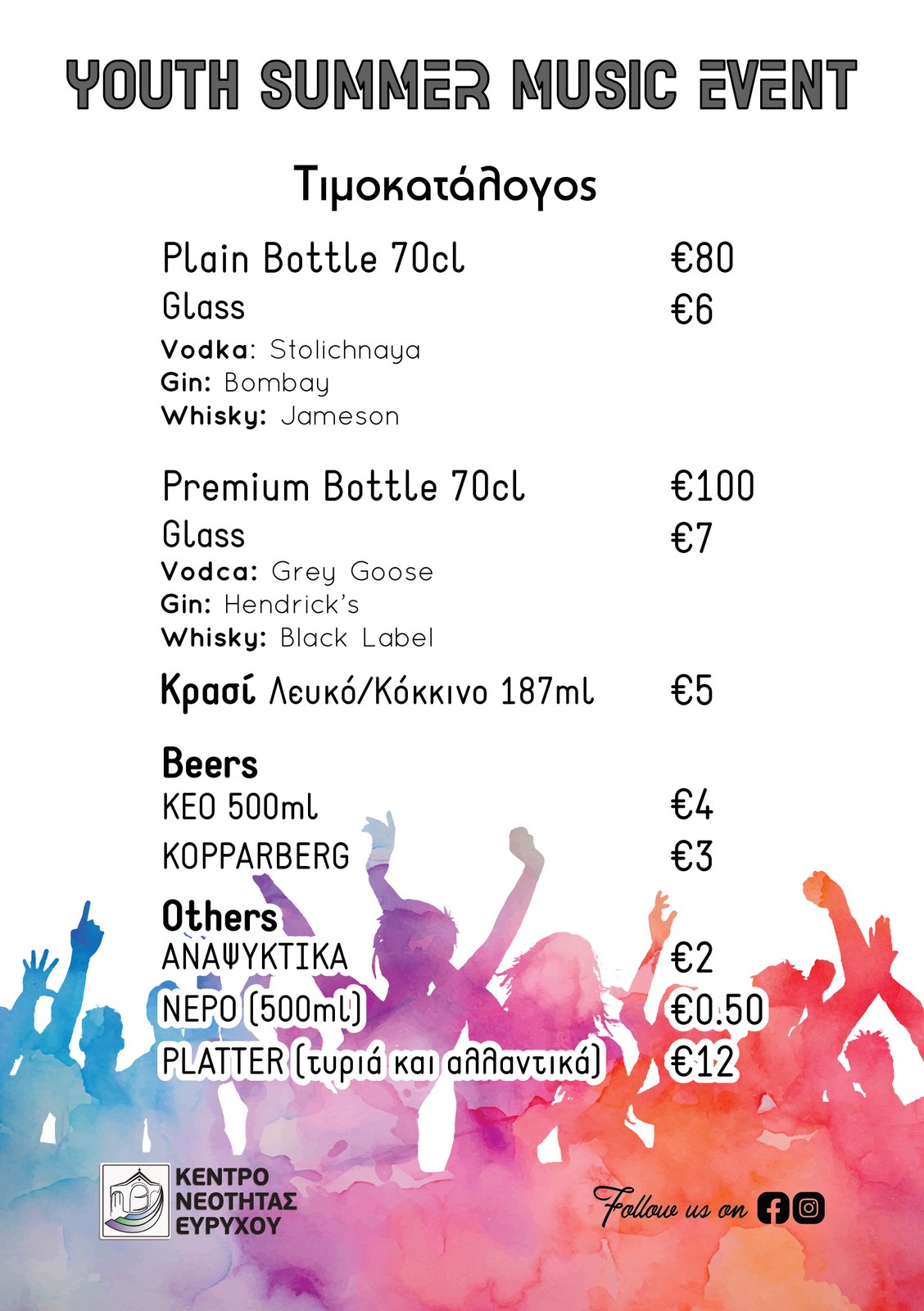 YOUTH SUMMER MUSIC EVENT

Τιμοκατάλογος

Plain Bottle 70cl €80
Glass €6
Vodka: Stolichnaya
Gin: Bombay
Whisky: Jameson

Premium Bottle 70cl €100
Glass €7
Vodca: Grey Goose
Gin: Hendrick's
Whisky: Black Label

Κρασί Λευκό/Κόκκινο 187ml €5

Beers
KEO 500ml €4
KOPPARBERG €3

Others
ΑΝΑΨΥΚΤΙΚΑ €2
ΝΕΡΟ (500ml) €0.50
PLATTER (τυριά και αλλαντικά) €12

ΚΕΝΤΡΟ ΝΕΟΤΗΤΑΣ ΕΥΡΥΧΟΥ

Follow us on